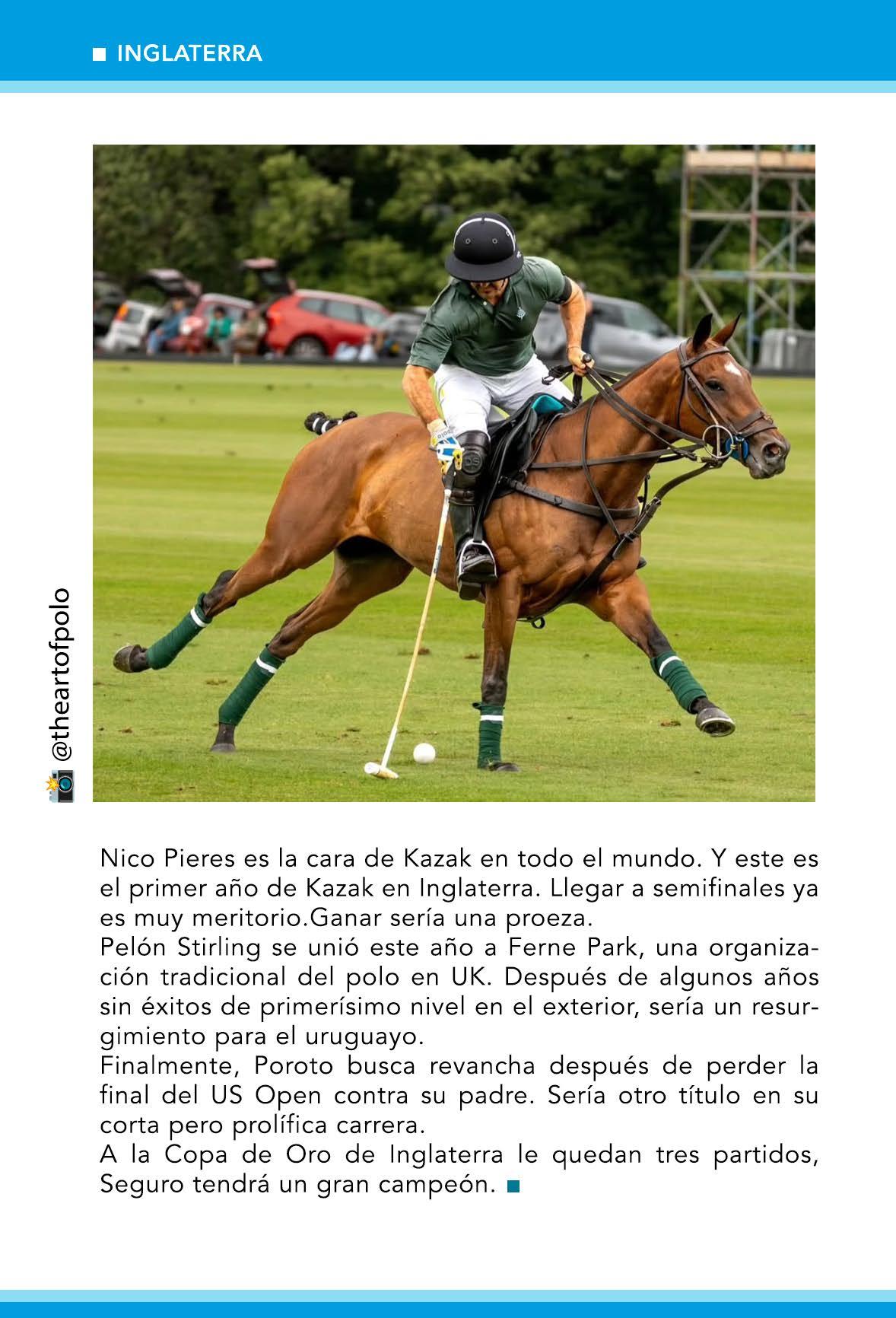 INGLATERRA

@theartofpolo

Nico Pieres es la cara de Kazak en todo el mundo. Y este es el primer año de Kazak en Inglaterra. Llegar a semifinales ya es muy meritorio.Ganar sería una proeza.
Pelón Stirling se unió este año a Ferne Park, una organización tradicional del polo en UK. Después de algunos años sin éxitos de primerísimo nivel en el exterior, sería un resurgimiento para el uruguayo.
Finalmente, Poroto busca revancha después de perder la final del US Open contra su padre. Sería otro título en su corta pero prolífica carrera.
A la Copa de Oro de Inglaterra le quedan tres partidos, Seguro tendrá un gran campeón.